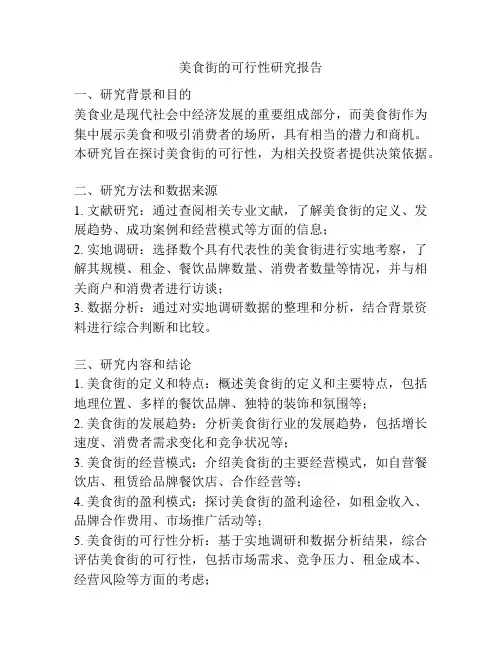 美食街的可行性研究报告

一、研究背景和目的
美食业是现代社会中经济发展的重要组成部分，而美食街作为集中展示美食和吸引消费者的场所，具有相当的潜力和商机。本研究旨在探讨美食街的可行性，为相关投资者提供决策依据。

二、研究方法和数据来源
1. 文献研究：通过查阅相关专业文献，了解美食街的定义、发展趋势、成功案例和经营模式等方面的信息；
2. 实地调研：选择数个具有代表性的美食街进行实地考察，了解其规模、租金、餐饮品牌数量、消费者数量等情况，并与相关商户和消费者进行访谈；
3. 数据分析：通过对实地调研数据的整理和分析，结合背景资料进行综合判断和比较。

三、研究内容和结论
1. 美食街的定义和特点：概述美食街的定义和主要特点，包括地理位置、多样的餐饮品牌、独特的装饰和氛围等；
2. 美食街的发展趋势：分析美食街行业的发展趋势，包括增长速度、消费者需求变化和竞争状况等；
3. 美食街的经营模式：介绍美食街的主要经营模式，如自营餐饮店、租赁给品牌餐饮店、合作经营等；
4. 美食街的盈利模式：探讨美食街的盈利途径，如租金收入、品牌合作费用、市场推广活动等；
5. 美食街的可行性分析：基于实地调研和数据分析结果，综合评估美食街的可行性，包括市场需求、竞争压力、租金成本、经营风险等方面的考虑；